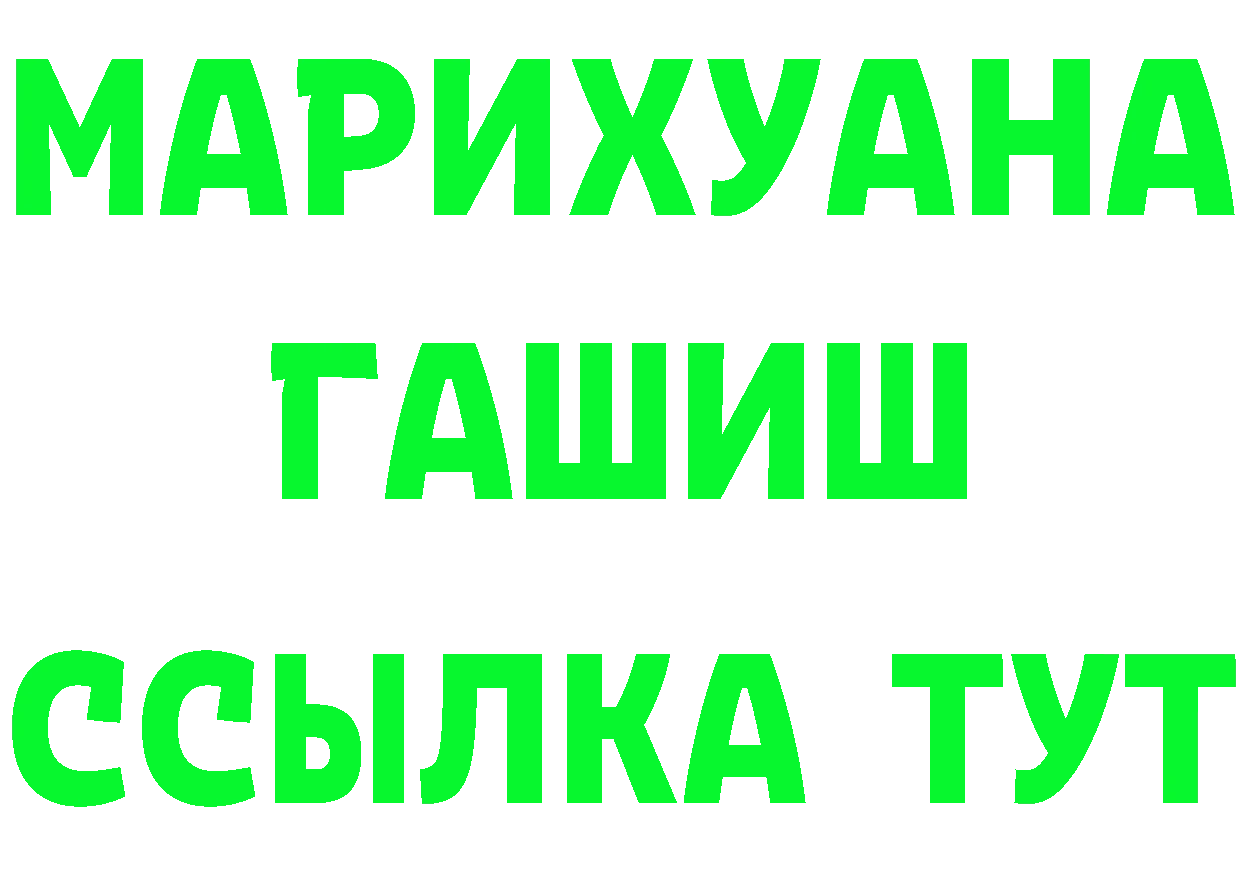 МАРИХУАНА
ГАШИШ
ССЫЛКА ТУТ